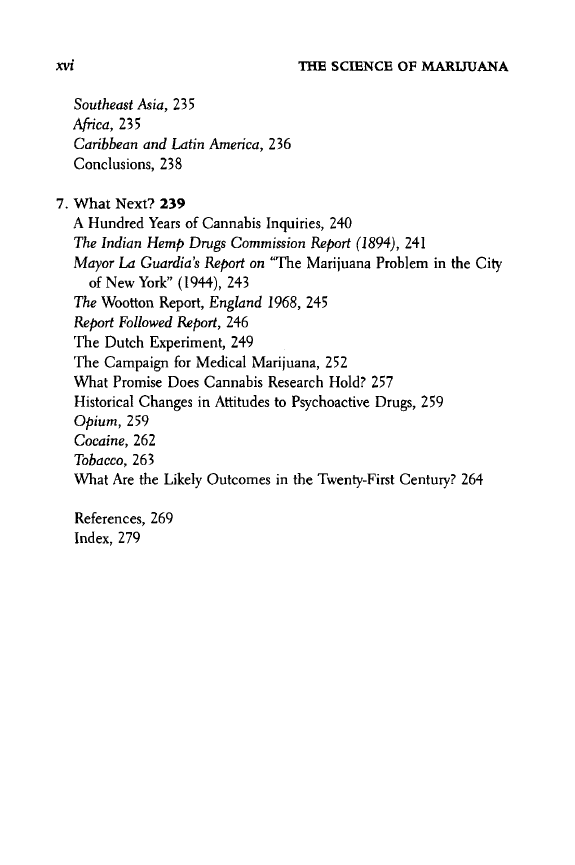 xvi THE SCIENCE OF MARIJUANA

Southeast Asia, 235
Africa, 235
Caribbean and Latin America, 236
Conclusions, 238

7. What Next? 239
A Hundred Years of Cannabis Inquiries, 240
The Indian Hemp Drugs Commission Report (1894), 241
Mayor La Guardia's Report on "The Marijuana Problem in the City of New York" (1944), 243
The Wootton Report, England 1968, 245
Report Followed Report, 246
The Dutch Experiment, 249
The Campaign for Medical Marijuana, 252
What Promise Does Cannabis Research Hold? 257
Historical Changes in Attitudes to Psychoactive Drugs, 259
Opium, 259
Cocaine, 262
Tobacco, 263
What Are the Likely Outcomes in the Twenty-First Century? 264

References, 269
Index, 279